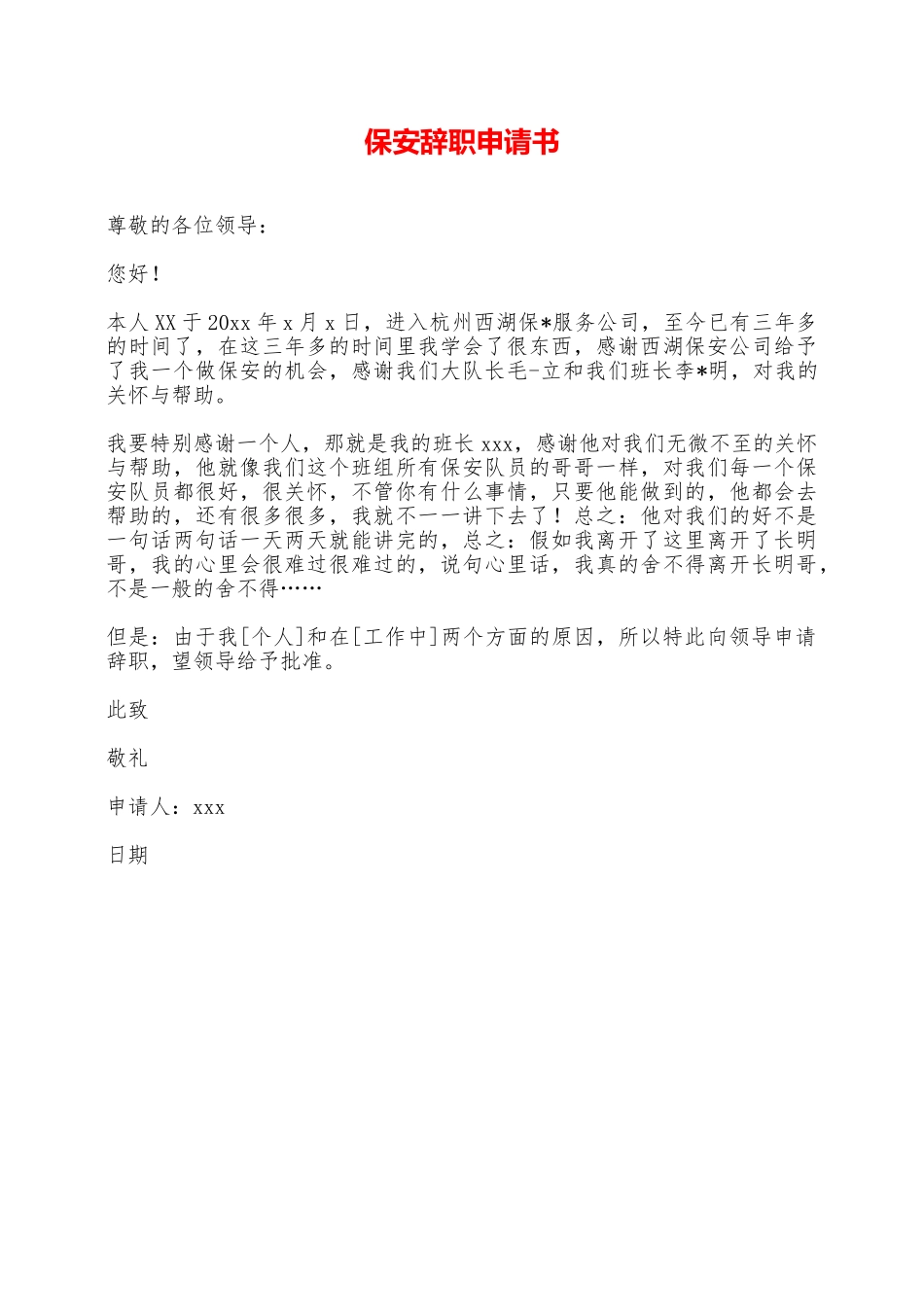 保安辞职申请书

尊敬的各位领导：

您好！

本人XX于20xx年x月x日，进入杭州西湖保*服务公司，至今已有三年多的时间了，在这三年多的时间里我学会了很东西，感谢西湖保安公司给予了我一个做保安的机会，感谢我们大队长毛-立和我们班长李*明，对我的关怀与帮助。

我要特别感谢一个人，那就是我的班长xxx，感谢他对我们无微不至的关怀与帮助，他就像我们这个班组所有保安队员的哥哥一样，对我们每一个保安队员都很好，很关怀，不管你有什么事情，只要他能做到的，他都会去帮助的，还有很多很多，我就不一一讲下去了！总之：他对我们的好不是一句话两句话一天两天就能讲完的，总之：假如我离开了这里离开了长明哥，我的心里会很难过很难过的，说句心里话，我真的舍不得离开长明哥，不是一般的舍不得……

但是：由于我[个人]和在[工作中]两个方面的原因，所以特此向领导申请辞职，望领导给予批准。

此致

敬礼

申请人：xxx

日期